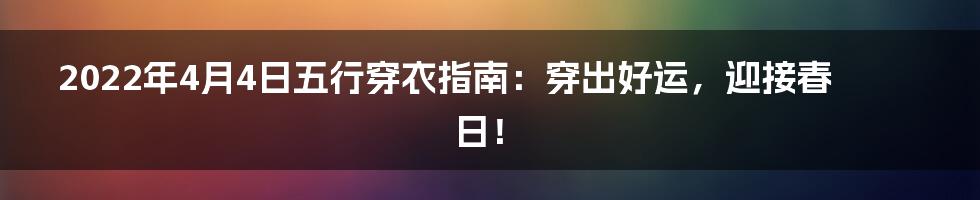 2022年4月4日五行穿衣指南：穿出好运，迎接春日！